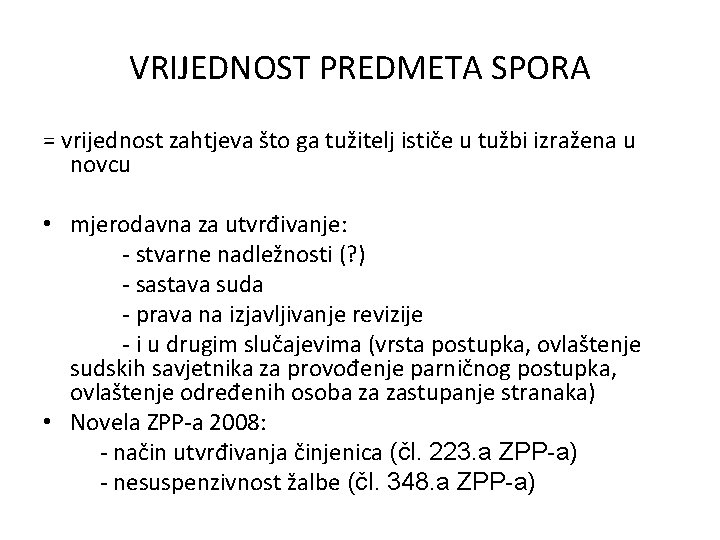 VRIJEDNOST PREDMETA SPORA

= vrijednost zahtjeva što ga tužitelj ističe u tužbi izražena u novcu

• mjerodavna za utvrđivanje:
- stvarne nadležnosti (?)
- sastava suda
- prava na izjavljivanje revizije
- i u drugim slučajevima (vrsta postupka, ovlaštenje sudskih savjetnika za provođenje parničnog postupka, ovlaštenje određenih osoba za zastupanje stranaka)
• Novela ZPP-a 2008:
- način utvrđivanja činjenica (čl. 223.a ZPP-a)
- nesuspenzivnost žalbe (čl. 348.a ZPP-a)